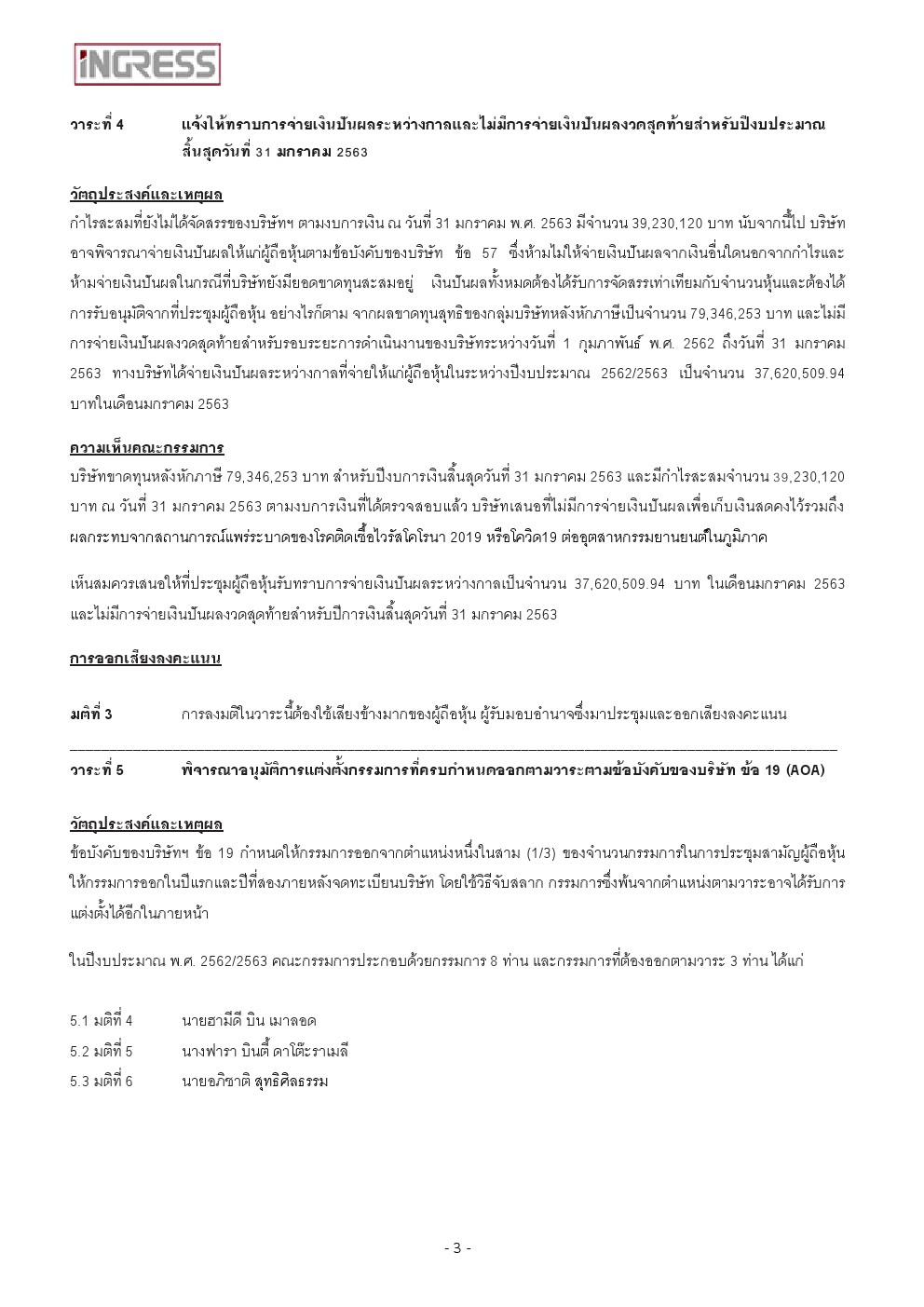 INGRESS

วาระที่ 4 แจ้งให้ทราบการจ่ายเงินปันผลระหว่างกาลและไม่มีการจ่ายเงินปันผลงวดสุดท้ายสำหรับปีงบประมาณสิ้นสุดวันที่ 31 มกราคม 2563

วัตถุประสงค์และเหตุผล
กำไรสะสมที่ยังไม่ได้จัดสรรของบริษัทฯ ตามงบการเงิน ณ วันที่ 31 มกราคม พ.ศ. 2563 มีจำนวน 39,230,120 บาท นับจากนี้ไป บริษัทอาจพิจารณาจ่ายเงินปันผลให้แก่ผู้ถือหุ้นตามข้อบังคับของบริษัท ข้อ 57 ซึ่งห้ามไม่ให้จ่ายเงินปันผลจากเงินอื่นใดนอกจากกำไรและห้ามจ่ายเงินปันผลในกรณีที่บริษัทยังมียอดขาดทุนสะสมอยู่ เงินปันผลทั้งหมดต้องได้รับการจัดสรรเท่าเทียมกับจำนวนหุ้นและต้องได้การรับอนุมัติจากที่ประชุมผู้ถือหุ้น อย่างไรก็ตาม จากผลขาดทุนสุทธิของกลุ่มบริษัทหลังหักภาษีเป็นจำนวน 79,346,253 บาท และไม่มีการจ่ายเงินปันผลงวดสุดท้ายสำหรับรอบระยะการดำเนินงานของบริษัทระหว่างวันที่ 1 กุมภาพันธ์ พ.ศ. 2562 ถึงวันที่ 31 มกราคม 2563 ทางบริษัทได้จ่ายเงินปันผลระหว่างกาลที่จ่ายให้แก่ผู้ถือหุ้นในระหว่างปีงบประมาณ 2562/2563 เป็นจำนวน 37,620,509.94 บาทในเดือนมกราคม 2563

ความเห็นคณะกรรมการ
บริษัทขาดทุนหลังหักภาษี 79,346,253 บาท สำหรับปีงบการเงินสิ้นสุดวันที่ 31 มกราคม 2563 และมีกำไรสะสมจำนวน 39,230,120 บาท ณ วันที่ 31 มกราคม 2563 ตามงบการเงินที่ได้ตรวจสอบแล้ว บริษัทเสนอที่ไม่มีการจ่ายเงินปันผลเพื่อเก็บเงินสดคงไว้รวมถึงผลกระทบจากสถานการณ์แพร่ระบาดของโรคติดเชื้อไวรัสโคโรนา 2019 หรือโควิด19 ต่ออุตสาหกรรมยานยนต์ในภูมิภาค

เห็นสมควรเสนอให้ที่ประชุมผู้ถือหุ้นรับทราบการจ่ายเงินปันผลระหว่างกาลเป็นจำนวน 37,620,509.94 บาท ในเดือนมกราคม 2563 และไม่มีการจ่ายเงินปันผลงวดสุดท้ายสำหรับปีการเงินสิ้นสุดวันที่ 31 มกราคม 2563

การออกเสียงลงคะแนน

มติที่ 3 การลงมติในวาระนี้ต้องใช้เสียงข้างมากของผู้ถือหุ้น ผู้รับมอบอำนาจซึ่งมาประชุมและออกเสียงลงคะแนน

วาระที่ 5 พิจารณาอนุมัติการแต่งตั้งกรรมการที่ครบกำหนดออกตามวาระตามข้อบังคับของบริษัท ข้อ 19 (AOA)

วัตถุประสงค์และเหตุผล
ข้อบังคับของบริษัทฯ ข้อ 19 กำหนดให้กรรมการออกจากตำแหน่งหนึ่งในสาม (1/3) ของจำนวนกรรมการในการประชุมสามัญผู้ถือหุ้น ให้กรรมการออกในปีแรกและปีที่สองภายหลังจดทะเบียนบริษัท โดยใช้วิธีจับสลาก กรรมการซึ่งพ้นจากตำแหน่งตามวาระอาจได้รับการแต่งตั้งได้อีกในภายหน้า

ในปีงบประมาณ พ.ศ. 2562/2563 คณะกรรมการประกอบด้วยกรรมการ 8 ท่าน และกรรมการที่ต้องออกตามวาระ 3 ท่าน ได้แก่

5.1 มติที่ 4 นายฮามีดี บิน เมาลอด
5.2 มติที่ 5 นางฟารา บินตี้ ดาโต๊ะราเมลี
5.3 มติที่ 6 นายอภิชาติ สุทธิศิลธรรม

- 3 -